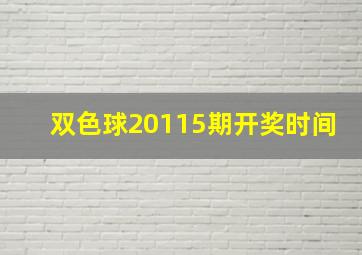 双色球20115期开奖时间